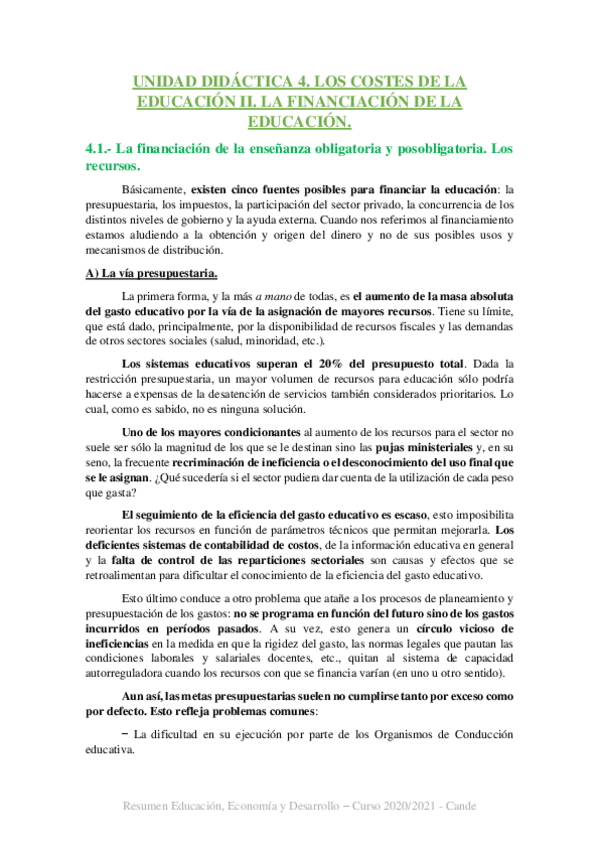 UNIDAD DIDÁCTICA 4. LOS COSTES DE LA EDUCACIÓN II. LA FINANCIACIÓN DE LA EDUCACIÓN.

4.1.- La financiación de la enseñanza obligatoria y posobligatoria. Los recursos.

Básicamente, existen cinco fuentes posibles para financiar la educación: la presupuestaria, los impuestos, la participación del sector privado, la concurrencia de los distintos niveles de gobierno y la ayuda externa. Cuando nos referimos al financiamiento estamos aludiendo a la obtención y origen del dinero y no de sus posibles usos y mecanismos de distribución.

A) La vía presupuestaria.

La primera forma, y la más a mano de todas, es el aumento de la masa absoluta del gasto educativo por la vía de la asignación de mayores recursos. Tiene su límite, que está dado, principalmente, por la disponibilidad de recursos fiscales y las demandas de otros sectores sociales (salud, minoridad, etc.).

Los sistemas educativos superan el 20% del presupuesto total. Dada la restricción presupuestaria, un mayor volumen de recursos para educación sólo podría hacerse a expensas de la desatención de servicios también considerados prioritarios. Lo cual, como es sabido, no es ninguna solución.

Uno de los mayores condicionantes al aumento de los recursos para el sector no suele ser sólo la magnitud de los que se le destinan sino las pujas ministeriales y, en su seno, la frecuente recriminación de ineficiencia o el desconocimiento del uso final que se le asignan. ¿Qué sucedería si el sector pudiera dar cuenta de la utilización de cada peso que gasta?

El seguimiento de la eficiencia del gasto educativo es escaso, esto imposibilita reorientar los recursos en función de parámetros técnicos que permitan mejorarla. Los deficientes sistemas de contabilidad de costos, de la información educativa en general y la falta de control de las reparticiones sectoriales son causas y efectos que se retroalimentan para dificultar el conocimiento de la eficiencia del gasto educativo.

Esto último conduce a otro problema que atañe a los procesos de planeamiento y presupuestación de los gastos: no se programa en función del futuro sino de los gastos incurridos en períodos pasados. A su vez, esto genera un círculo vicioso de ineficiencias en la medida en que la rigidez del gasto, las normas legales que pautan las condiciones laborales y salariales docentes, etc., quitan al sistema de capacidad autorreguladora cuando los recursos con que se financia varían (en uno u otro sentido).

Aun así, las metas presupuestarias suelen no cumplirse tanto por exceso como por defecto. Esto refleja problemas comunes:

− La dificultad en su ejecución por parte de los Organismos de Conducción educativa.

Resumen Educación, Economía y Desarrollo − Curso 2020/2021 - Cande